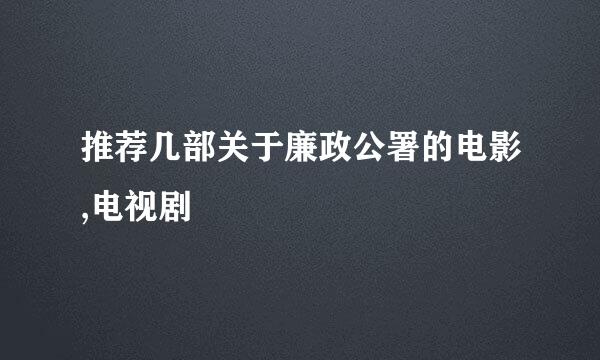 推荐几部关于廉政公署的电影,电视剧